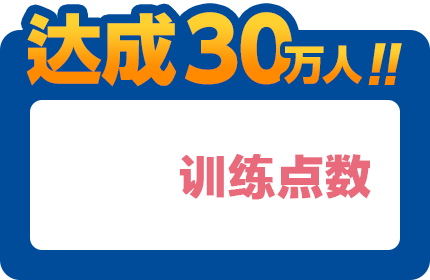 达成30万人!!

训练点数